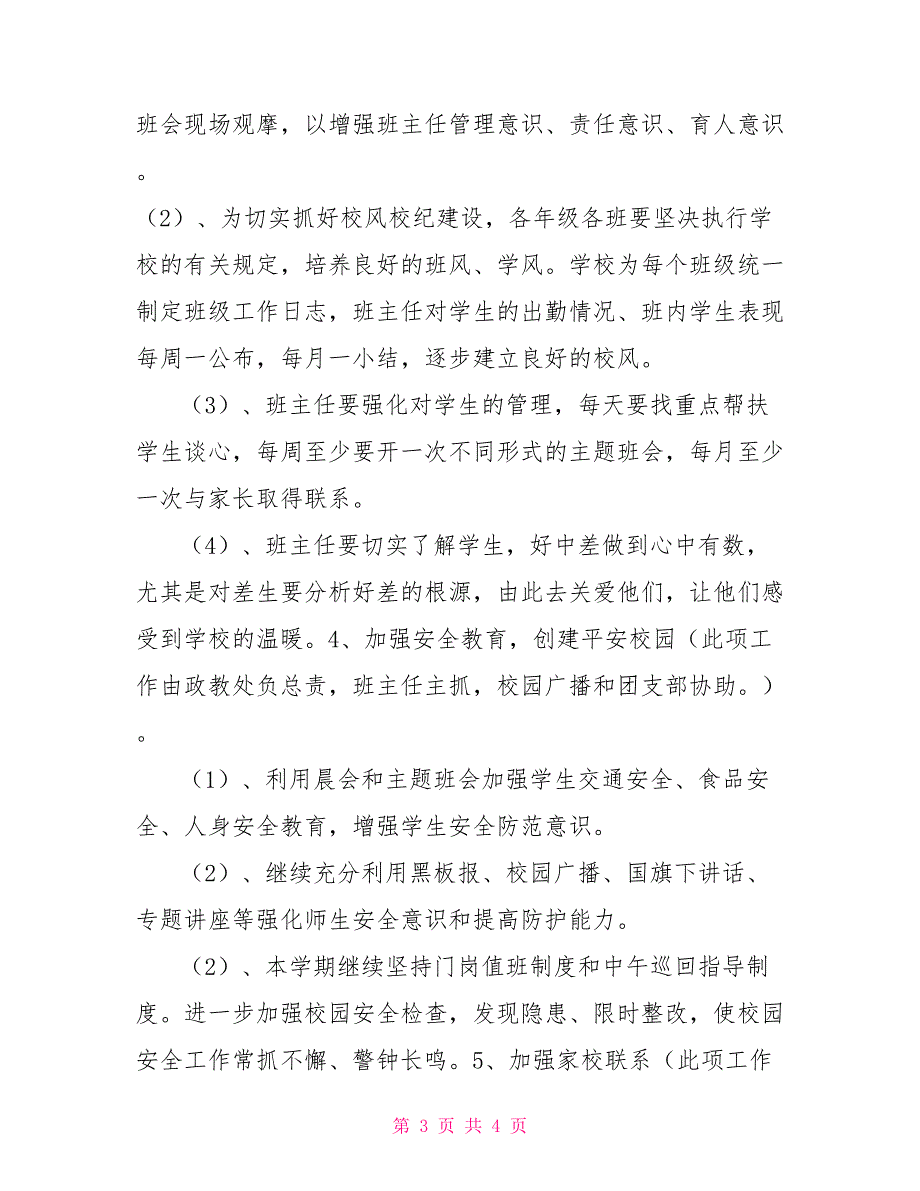 班会现场观摩，以增强班主任管理意识、责任意识、育人意识。

（2）、为切实抓好校风校纪建设，各年级各班要坚决执行学校的有关规定，培养良好的班风、学风。学校为每个班级统一制定班级工作日志，班主任对学生的出勤情况、班内学生表现每周一公布，每月一小结，逐步建立良好的校风。

（3）、班主任要强化对学生的管理，每天要找重点帮扶学生谈心，每周至少要开一次不同形式的主题班会，每月至少一次与家长取得联系。

（4）、班主任要切实了解学生，好中差做到心中有数，尤其是对差生要分析好差的根源，由此去关爱他们，让他们感受到学校的温暖。4、加强安全教育，创建平安校园（此项工作由政教处负总责，班主任主抓，校园广播和团支部协助。）。

（1）、利用晨会和主题班会加强学生交通安全、食品安全、人身安全教育，增强学生安全防范意识。

（2）、继续充分利用黑板报、校园广播、国旗下讲话、专题讲座等强化师生安全意识和提高防护能力。

（2）、本学期继续坚持门岗值班制度和中午巡回指导制度。进一步加强校园安全检查，发现隐患、限时整改，使校园安全工作常抓不懈、警钟长鸣。5、加强家校联系（此项工作

第 3 页 共 4 页